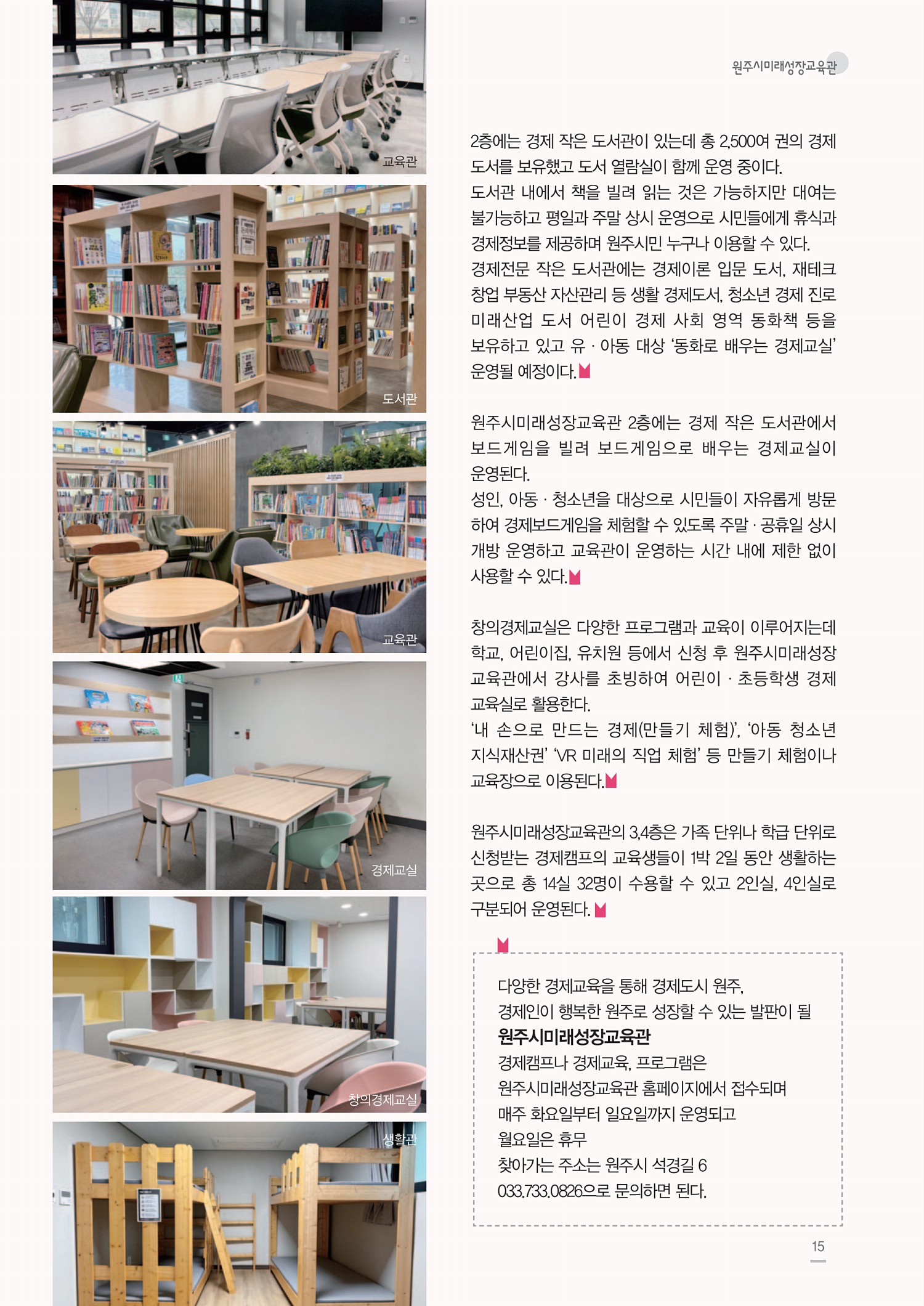 원주시미래성장교육관

교육관

도서관

교육관

경제교실

창의경제교실

생활관

2층에는 경제 작은 도서관이 있는데 총 2,500여 권의 경제 도서를 보유했고 도서 열람실이 함께 운영 중이다.

도서관 내에서 책을 빌려 읽는 것은 가능하지만 대여는 불가능하고 평일과 주말 상시 운영으로 시민들에게 휴식과 경제정보를 제공하며 원주시민 누구나 이용할 수 있다.

경제전문 작은 도서관에는 경제이론 입문 도서, 재테크 창업 부동산 자산관리 등 생활 경제도서, 청소년 경제 진로 미래산업 도서 어린이 경제 사회 영역 동화책 등을 보유하고 있고 유 · 아동 대상 '동화로 배우는 경제교실' 운영될 예정이다.

원주시미래성장교육관 2층에는 경제 작은 도서관에서 보드게임을 빌려 보드게임으로 배우는 경제교실이 운영된다.

성인, 아동 · 청소년을 대상으로 시민들이 자유롭게 방문하여 경제보드게임을 체험할 수 있도록 주말 · 공휴일 상시 개방 운영하고 교육관이 운영하는 시간 내에 제한 없이 사용할 수 있다.

창의경제교실은 다양한 프로그램과 교육이 이루어지는데 학교, 어린이집, 유치원 등에서 신청 후 원주시미래성장교육관에서 강사를 초빙하여 어린이 · 초등학생 경제 교육실로 활용한다.

'내 손으로 만드는 경제(만들기 체험)', '아동 청소년 지식재산권' 'VR 미래의 직업 체험' 등 만들기 체험이나 교육장으로 이용된다.

원주시미래성장교육관의 3,4층은 가족 단위나 학급 단위로 신청받는 경제캠프의 교육생들이 1박 2일 동안 생활하는 곳으로 총 14실 32명이 수용할 수 있고 2인실, 4인실로 구분되어 운영된다.

다양한 경제교육을 통해 경제도시 원주,
경제인이 행복한 원주로 성장할 수 있는 발판이 될
원주시미래성장교육관
경제캠프나 경제교육, 프로그램은
원주시미래성장교육관 홈페이지에서 접수되며
매주 화요일부터 일요일까지 운영되고
월요일은 휴무
찾아가는 주소는 원주시 석경길 6
033.733.0826으로 문의하면 된다.

15